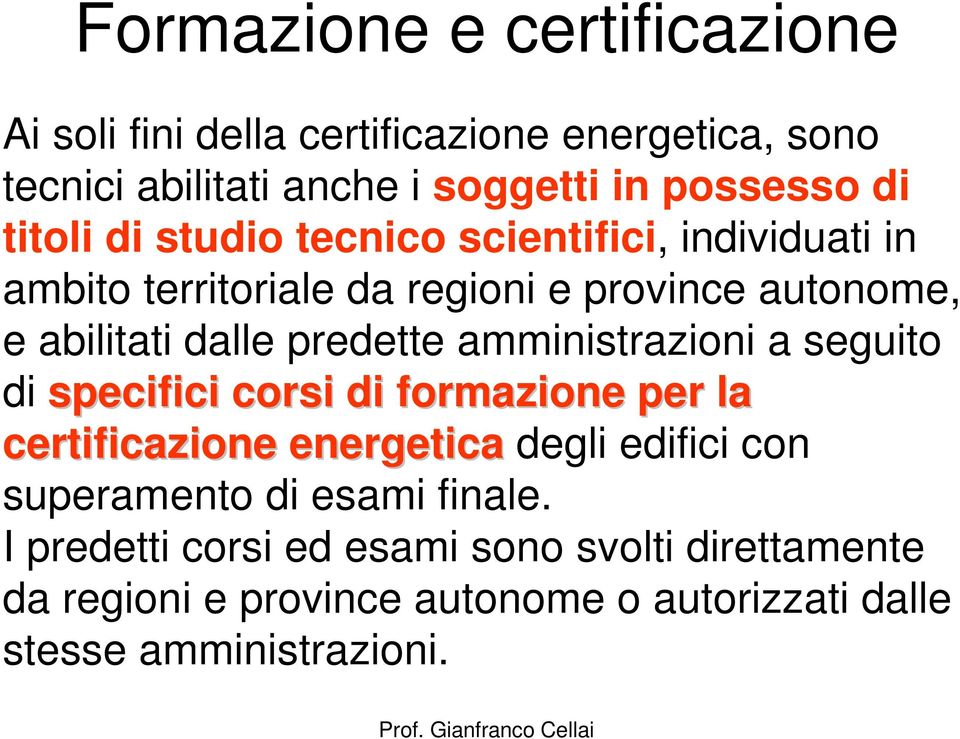 Formazione e certificazione

Ai soli fini della certificazione energetica, sono tecnici abilitati anche i soggetti in possesso di titoli di studio tecnico scientifici, individuati in ambito territoriale da regioni e province autonome, e abilitati dalle predette amministrazioni a seguito di specifici corsi di formazione per la certificazione energetica degli edifici con superamento di esami finale.
I predetti corsi ed esami sono svolti direttamente da regioni e province autonome o autorizzati dalle stesse amministrazioni.

Prof. Gianfranco Cellai